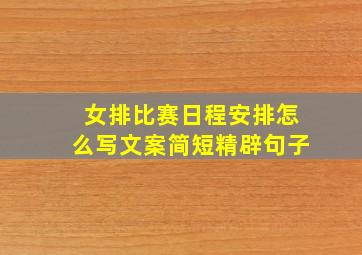 女排比赛日程安排怎么写文案简短精辟句子